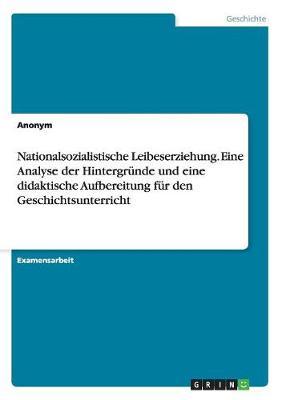 Geschichte

Anonym

Nationalsozialistische Leibeserziehung. Eine Analyse der Hintergründe und eine didaktische Aufbereitung für den Geschichtsunterricht

Examensarbeit

GRIN